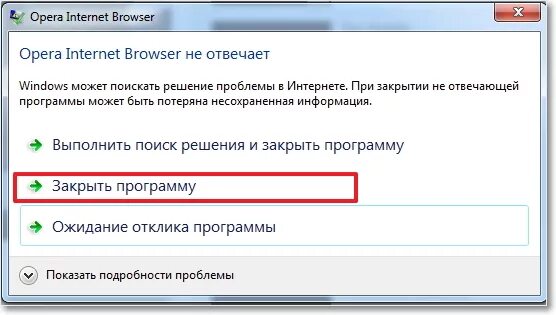 Opera Internet Browser

Opera Internet Browser не отвечает

Windows может поискать решение проблемы в Интернете. При закрытии не отвечающей программы может быть потеряна несохраненная информация.

Выполнить поиск решения и закрыть программу

Закрыть программу

Ожидание отклика программы

Показать подробности проблемы